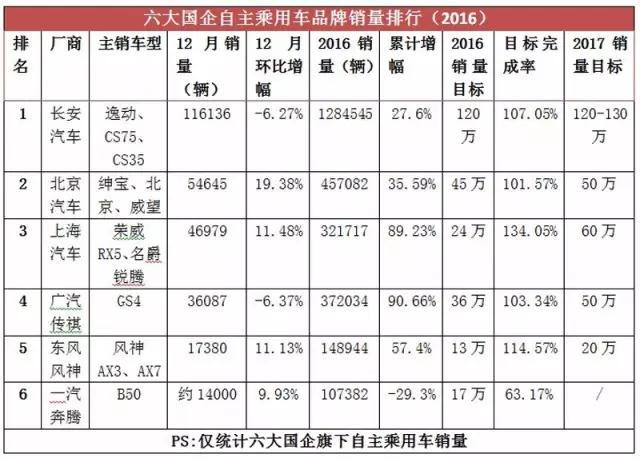 六大国企自主乘用车品牌销量排行（2016）

| 排名 | 厂商 | 主销车型 | 12 月销量（辆） | 12 月环比增幅 | 2016 销量（辆） | 累计增幅 | 2016 销量目标 | 目标完成率 | 2017 销量目标 |
|---|---|---|---|---|---|---|---|---|---|
| 1 | 长安汽车 | 逸动、CS75、CS35 | 116136 | -6.27% | 1284545 | 27.6% | 120 万 | 107.05% | 120-130 万 |
| 2 | 北京汽车 | 绅宝、北京、威望 | 54645 | 19.38% | 457082 | 35.59% | 45 万 | 101.57% | 50 万 |
| 3 | 上海汽车 | 荣威 RX5、名爵锐腾 | 46979 | 11.48% | 321717 | 89.23% | 24 万 | 134.05% | 60 万 |
| 4 | 广汽传祺 | GS4 | 36087 | -6.37% | 372034 | 90.66% | 36 万 | 103.34% | 50 万 |
| 5 | 东风风神 | 风神 AX3、AX7 | 17380 | 11.13% | 148944 | 57.4% | 13 万 | 114.57% | 20 万 |
| 6 | 一汽奔腾 | B50 | 约 14000 | 9.93% | 107382 | -29.3% | 17 万 | 63.17% | / |

PS:仅统计六大国企旗下自主乘用车销量